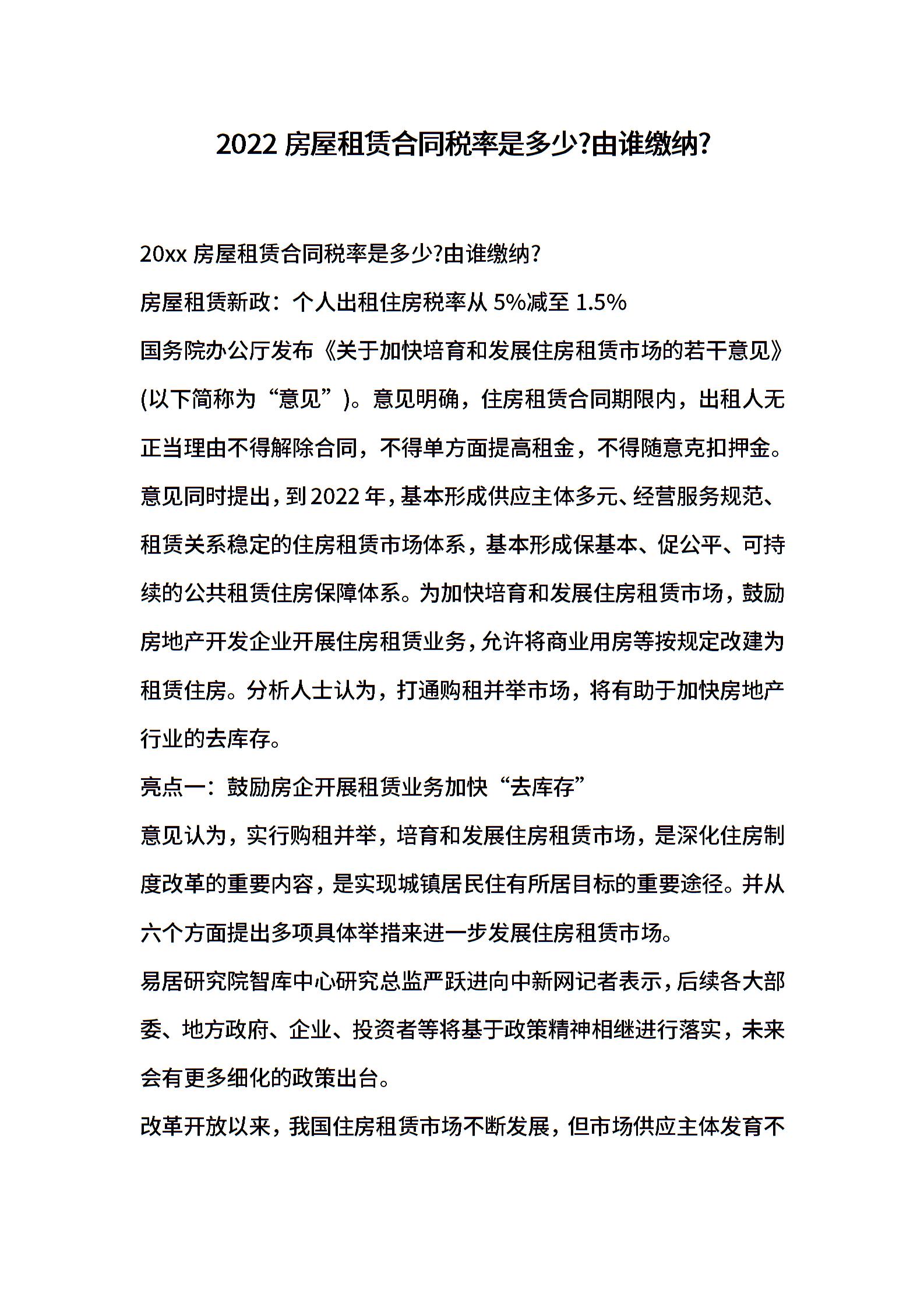 2022 房屋租赁合同税率是多少?由谁缴纳?

20xx 房屋租赁合同税率是多少?由谁缴纳?

房屋租赁新政：个人出租住房税率从 5%减至 1.5%

国务院办公厅发布《关于加快培育和发展住房租赁市场的若干意见》(以下简称为“意见”)。意见明确，住房租赁合同期限内，出租人无正当理由不得解除合同，不得单方面提高租金，不得随意克扣押金。意见同时提出，到 2022 年，基本形成供应主体多元、经营服务规范、租赁关系稳定的住房租赁市场体系，基本形成保基本、促公平、可持续的公共租赁住房保障体系。为加快培育和发展住房租赁市场，鼓励房地产开发企业开展住房租赁业务，允许将商业用房等按规定改建为租赁住房。分析人士认为，打通购租并举市场，将有助于加快房地产行业的去库存。

亮点一：鼓励房企开展租赁业务加快“去库存”

意见认为，实行购租并举，培育和发展住房租赁市场，是深化住房制度改革的重要内容，是实现城镇居民住有所居目标的重要途径。并从六个方面提出多项具体举措来进一步发展住房租赁市场。

易居研究院智库中心研究总监严跃进向中新网记者表示，后续各大部委、地方政府、企业、投资者等将基于政策精神相继进行落实，未来会有更多细化的政策出台。

改革开放以来，我国住房租赁市场不断发展，但市场供应主体发育不